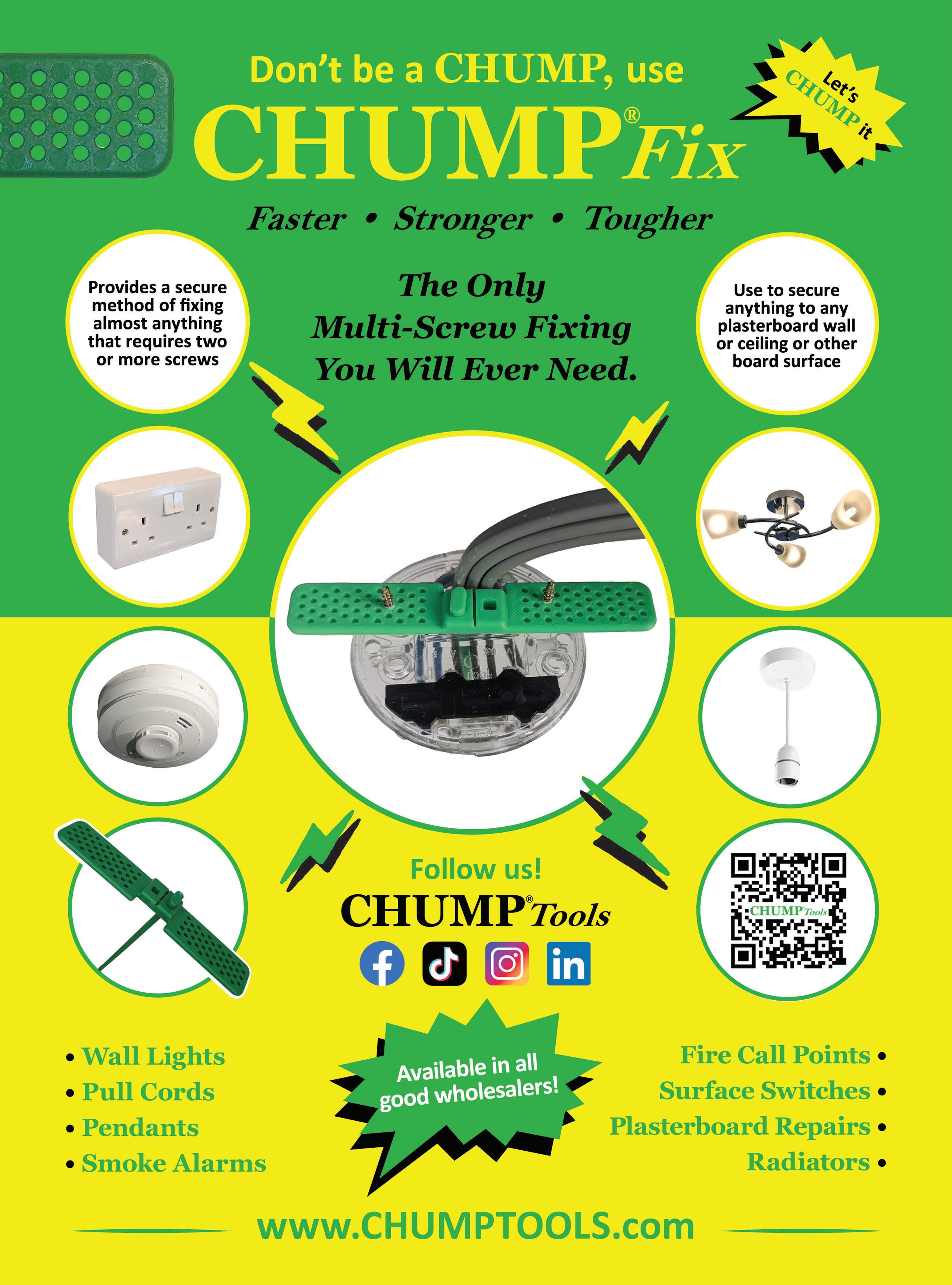 Don't be a CHUMP, use

CHUMP® Fix

Let's CHUMP it

Faster • Stronger • Tougher

Provides a secure method of fixing almost anything that requires two or more screws

The Only Multi-Screw Fixing You Will Ever Need.

Use to secure anything to any plasterboard wall or ceiling or other board surface

Follow us!

CHUMP® Tools

CHUMP Tools

• Wall Lights
• Pull Cords
• Pendants
• Smoke Alarms

Available in all good wholesalers!

Fire Call Points •
Surface Switches •
Plasterboard Repairs •
Radiators •

www.CHUMPTOOLS.com